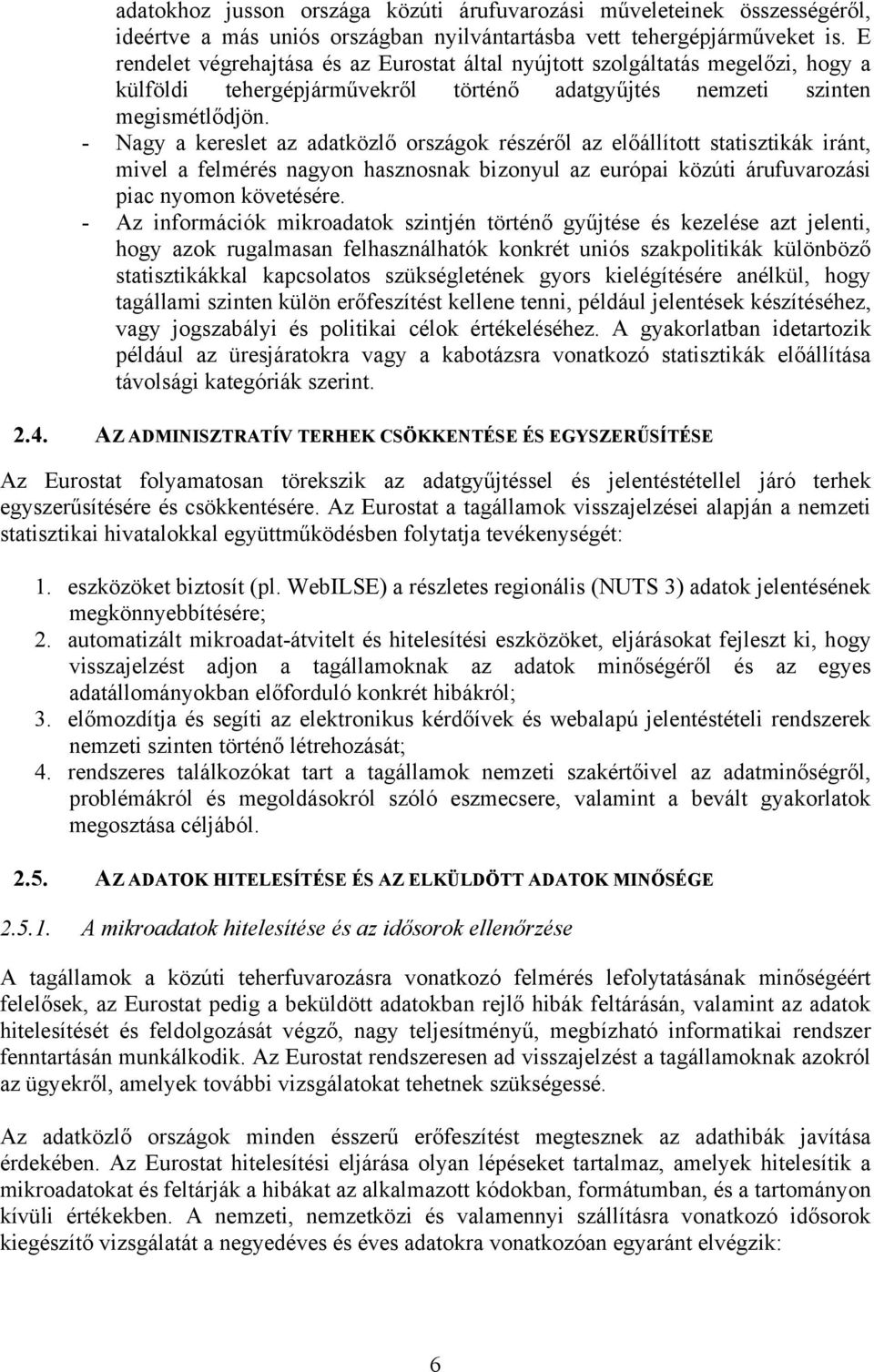 adatokhoz jusson országa közúti árufuvarozási műveleteinek összességéről, ideértve a más uniós országban nyilvántartásba vett tehergépjárműveket is. E rendelet végrehajtása és az Eurostat által nyújtott szolgáltatás megelőzi, hogy a külföldi tehergépjárművekről történő adatgyűjtés nemzeti szinten megismétlődjön.

- Nagy a kereslet az adatközlő országok részéről az előállított statisztikák iránt, mivel a felmérés nagyon hasznosnak bizonyul az európai közúti árufuvarozási piac nyomon követésére.
- Az információk mikroadatok szintjén történő gyűjtése és kezelése azt jelenti, hogy azok rugalmasan felhasználhatók konkrét uniós szakpolitikák különböző statisztikákkal kapcsolatos szükségletének gyors kielégítésére anélkül, hogy tagállami szinten külön erőfeszítést kellene tenni, például jelentések készítéséhez, vagy jogszabályi és politikai célok értékeléséhez. A gyakorlatban idetartozik például az üresjáratokra vagy a kabotázsra vonatkozó statisztikák előállítása távolsági kategóriák szerint.

2.4. AZ ADMINISZTRATÍV TERHEK CSÖKKENTÉSE ÉS EGYSZERŰSÍTÉSE

Az Eurostat folyamatosan törekszik az adatgyűjtéssel és jelentéstétellel járó terhek egyszerűsítésére és csökkentésére. Az Eurostat a tagállamok visszajelzései alapján a nemzeti statisztikai hivatalokkal együttműködésben folytatja tevékenységét:

1. eszközöket biztosít (pl. WebILSE) a részletes regionális (NUTS 3) adatok jelentésének megkönnyebbítésére;
2. automatizált mikroadat-átvitelt és hitelesítési eszközöket, eljárásokat fejleszt ki, hogy visszajelzést adjon a tagállamoknak az adatok minőségéről és az egyes adatállományokban előforduló konkrét hibákról;
3. előmozdítja és segíti az elektronikus kérdőívek és webalapú jelentéstételi rendszerek nemzeti szinten történő létrehozását;
4. rendszeres találkozókat tart a tagállamok nemzeti szakértőivel az adatminőségről, problémákról és megoldásokról szóló eszmecsere, valamint a bevált gyakorlatok megosztása céljából.

2.5. AZ ADATOK HITELESÍTÉSE ÉS AZ ELKÜLDÖTT ADATOK MINŐSÉGE

2.5.1. A mikroadatok hitelesítése és az idősorok ellenőrzése

A tagállamok a közúti teherfuvarozásra vonatkozó felmérés lefolytatásának minőségéért felelősek, az Eurostat pedig a beküldött adatokban rejlő hibák feltárásán, valamint az adatok hitelesítését és feldolgozását végző, nagy teljesítményű, megbízható informatikai rendszer fenntartásán munkálkodik. Az Eurostat rendszeresen ad visszajelzést a tagállamoknak azokról az ügyekről, amelyek további vizsgálatokat tehetnek szükségessé.

Az adatközlő országok minden ésszerű erőfeszítést megtesznek az adathibák javítása érdekében. Az Eurostat hitelesítési eljárása olyan lépéseket tartalmaz, amelyek hitelesítik a mikroadatokat és feltárják a hibákat az alkalmazott kódokban, formátumban, és a tartományon kívüli értékekben. A nemzeti, nemzetközi és valamennyi szállításra vonatkozó idősorok kiegészítő vizsgálatát a negyedéves és éves adatokra vonatkozóan egyaránt elvégzik:

6